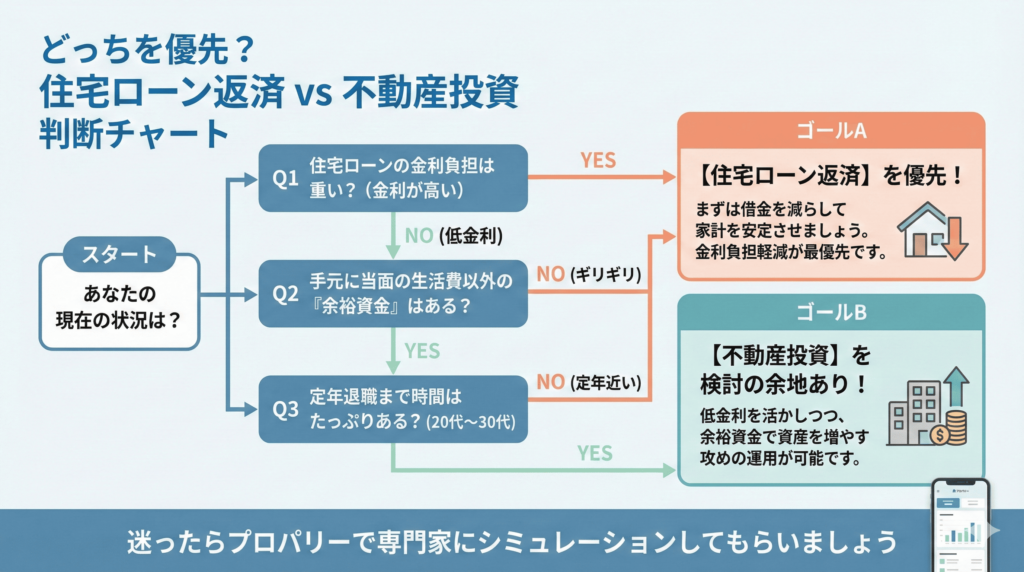 どっちを優先？
住宅ローン返済 vs 不動産投資
判断チャート

スタート
あなたの現在の状況は？

Q1 住宅ローンの金利負担は重い？（金利が高い）

YES

NO (低金利)

Q2 手元に当面の生活費以外の『余裕資金』はある？

NO (ギリギリ)

YES

Q3 定年退職まで時間はたっぷりある？(20代～30代)

NO (定年近い)

YES

ゴールA
【住宅ローン返済】を優先！
まずは借金を減らして家計を安定させましょう。金利負担軽減が最優先です。

ゴールB
【不動産投資】を検討の余地あり！
低金利を活かしつつ、余裕資金で資産を増やす攻めの運用が可能です。

迷ったらプロパリーで専門家にシミュレーションしてもらいましょう